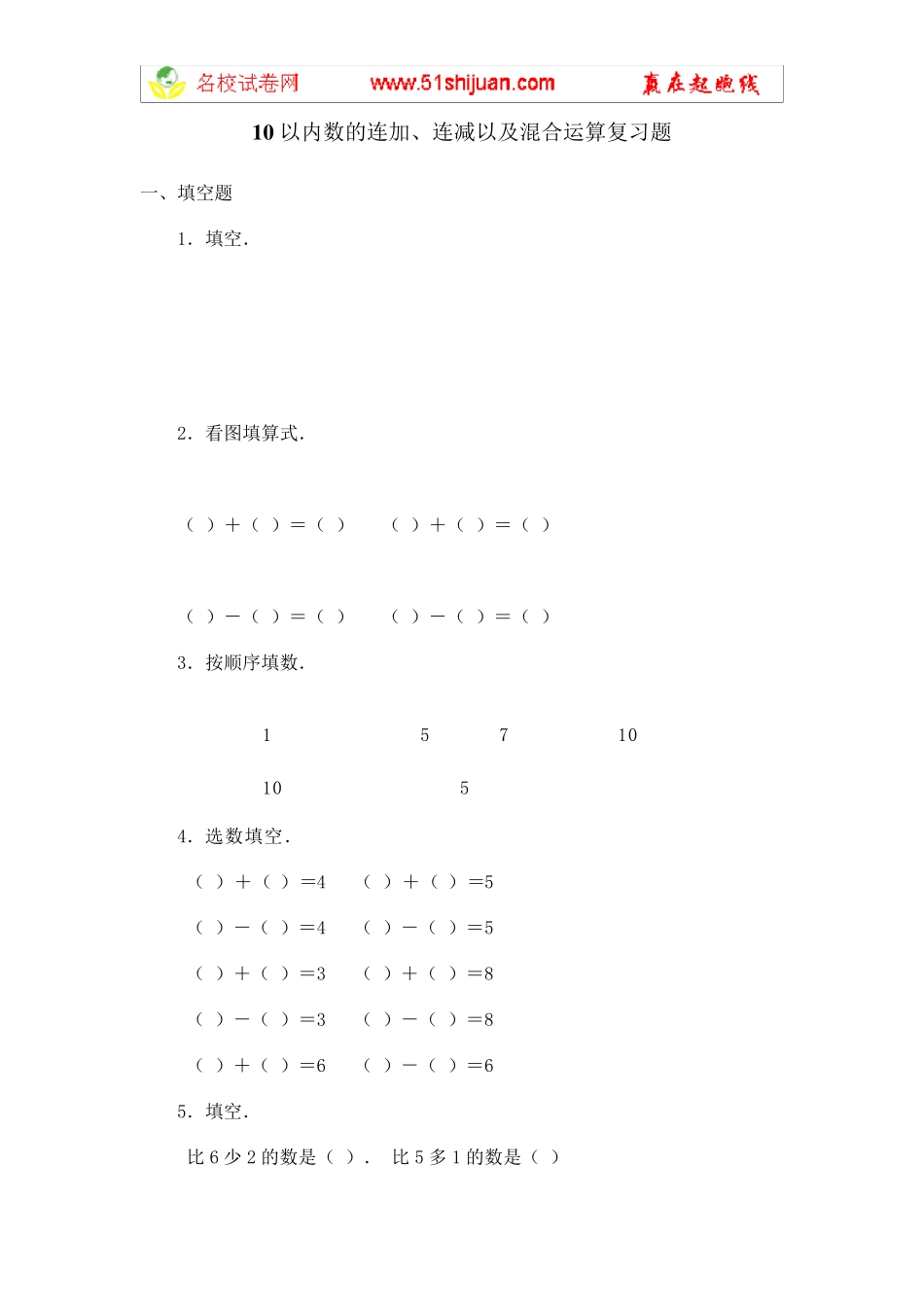 名校试卷网 www.51shijuan.com 赢在起跑线

10 以内数的连加、连减以及混合运算复习题

一、填空题

1．填空．

2．看图填算式．

（ ）＋（ ）＝（ ）　（ ）＋（ ）＝（ ）

（ ）－（ ）＝（ ）　（ ）－（ ）＝（ ）

3．按顺序填数．

1　5　7　10

10　5

4．选数填空．

（ ）＋（ ）＝4　（ ）＋（ ）＝5

（ ）－（ ）＝4　（ ）－（ ）＝5

（ ）＋（ ）＝3　（ ）＋（ ）＝8

（ ）－（ ）＝3　（ ）－（ ）＝8

（ ）＋（ ）＝6　（ ）－（ ）＝6

5．填空．

比 6 少 2 的数是（ ）． 比 5 多 1 的数是（ ）